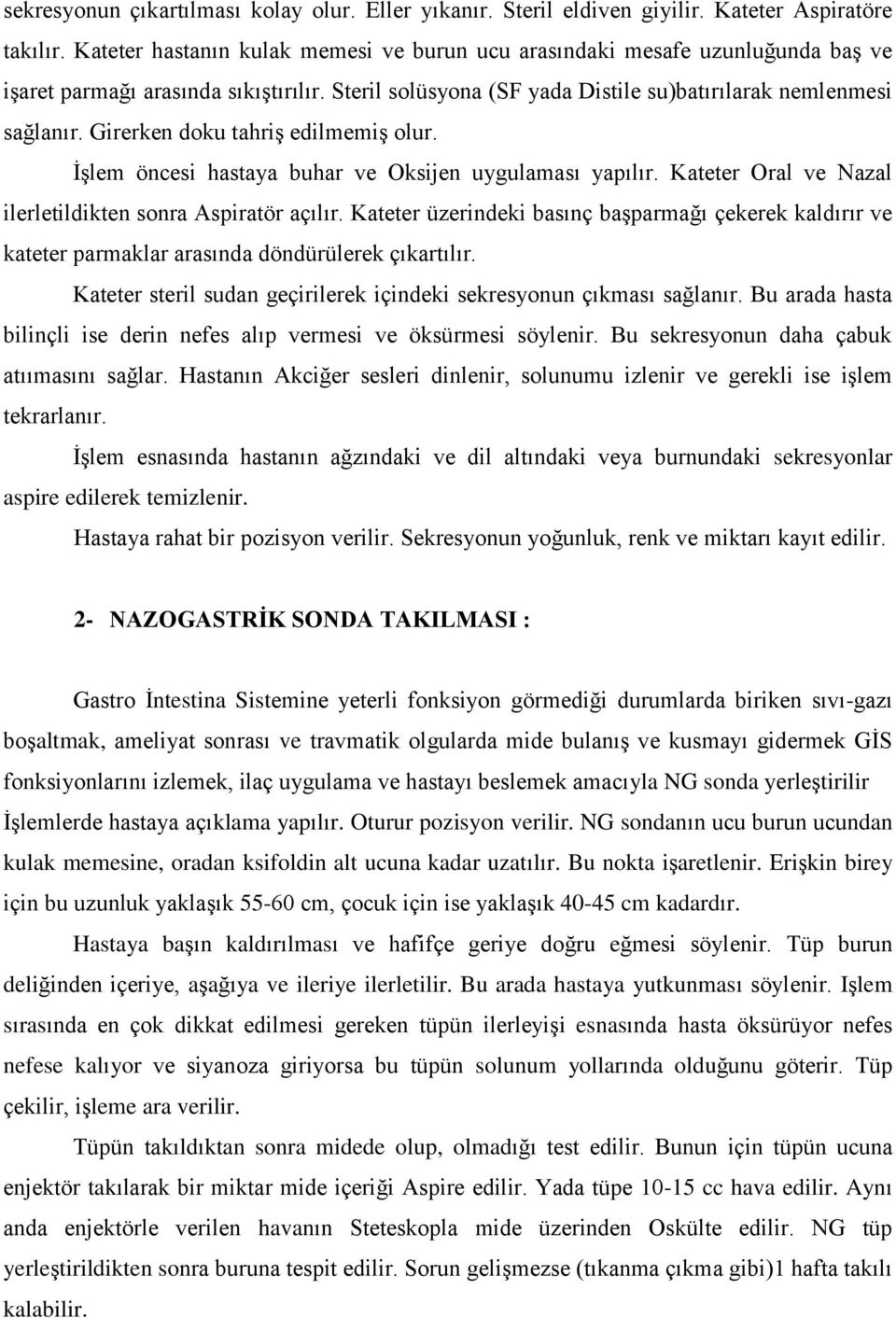 sekresyonun çıkartılması kolay olur. Eller yıkanır. Steril eldiven giyilir. Kateter Aspiratöre takılır. Kateter hastanın kulak memesi ve burun ucu arasındaki mesafe uzunluğunda baş ve işaret parmağı arasında sıkıştırılır. Steril solüsyona (SF yada Distile su)batırılarak nemlenmesi sağlanır. Girerken doku tahriş edilmemiş olur.

İşlem öncesi hastaya buhar ve Oksijen uygulaması yapılır. Kateter Oral ve Nazal ilerletildikten sonra Aspiratör açılır. Kateter üzerindeki basınç başparmağı çekerek kaldırır ve kateter parmaklar arasında döndürülerek çıkartılır.

Kateter steril sudan geçirilerek içindeki sekresyonun çıkması sağlanır. Bu arada hasta bilinçli ise derin nefes alıp vermesi ve öksürmesi söylenir. Bu sekresyonun daha çabuk atıımasını sağlar. Hastanın Akciğer sesleri dinlenir, solunumu izlenir ve gerekli ise işlem tekrarlanır.

İşlem esnasında hastanın ağzındaki ve dil altındaki veya burnundaki sekresyonlar aspire edilerek temizlenir.

Hastaya rahat bir pozisyon verilir. Sekresyonun yoğunluk, renk ve miktarı kayıt edilir.

2- NAZOGASTRİK SONDA TAKILMASI :

Gastro İntestina Sistemine yeterli fonksiyon görmediği durumlarda biriken sıvı-gazı boşaltmak, ameliyat sonrası ve travmatik olgularda mide bulanış ve kusmayı gidermek GİS fonksiyonlarını izlemek, ilaç uygulama ve hastayı beslemek amacıyla NG sonda yerleştirilir İşlemlerde hastaya açıklama yapılır. Oturur pozisyon verilir. NG sondanın ucu burun ucundan kulak memesine, oradan ksifoldin alt ucuna kadar uzatılır. Bu nokta işaretlenir. Erişkin birey için bu uzunluk yaklaşık 55-60 cm, çocuk için ise yaklaşık 40-45 cm kadardır.

Hastaya başın kaldırılması ve hafifçe geriye doğru eğmesi söylenir. Tüp burun deliğinden içeriye, aşağıya ve ileriye ilerletilir. Bu arada hastaya yutkunması söylenir. Işlem sırasında en çok dikkat edilmesi gereken tüpün ilerleyişi esnasında hasta öksürüyor nefes nefese kalıyor ve siyanoza giriyorsa bu tüpün solunum yollarında olduğunu göterir. Tüp çekilir, işleme ara verilir.

Tüpün takıldıktan sonra midede olup, olmadığı test edilir. Bunun için tüpün ucuna enjektör takılarak bir miktar mide içeriği Aspire edilir. Yada tüpe 10-15 cc hava edilir. Aynı anda enjektörle verilen havanın Steteskopla mide üzerinden Oskülte edilir. NG tüp yerleştirildikten sonra buruna tespit edilir. Sorun gelişmezse (tıkanma çıkma gibi)1 hafta takılı kalabilir.